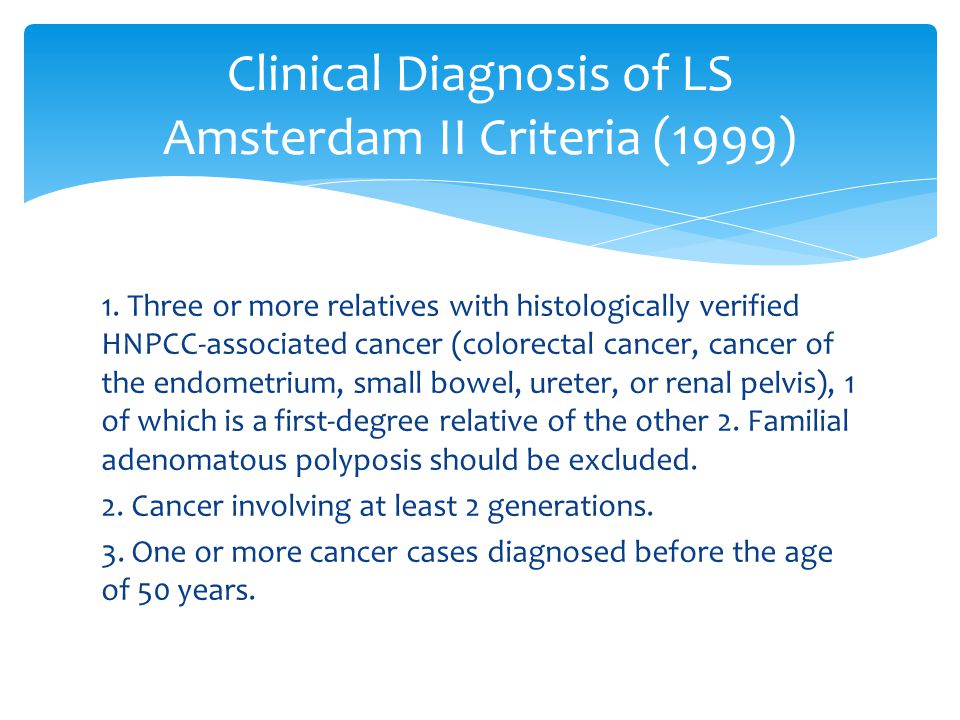 Clinical Diagnosis of LS
Amsterdam II Criteria (1999)

1. Three or more relatives with histologically verified HNPCC-associated cancer (colorectal cancer, cancer of the endometrium, small bowel, ureter, or renal pelvis), 1 of which is a first-degree relative of the other 2. Familial adenomatous polyposis should be excluded.

2. Cancer involving at least 2 generations.

3. One or more cancer cases diagnosed before the age of 50 years.